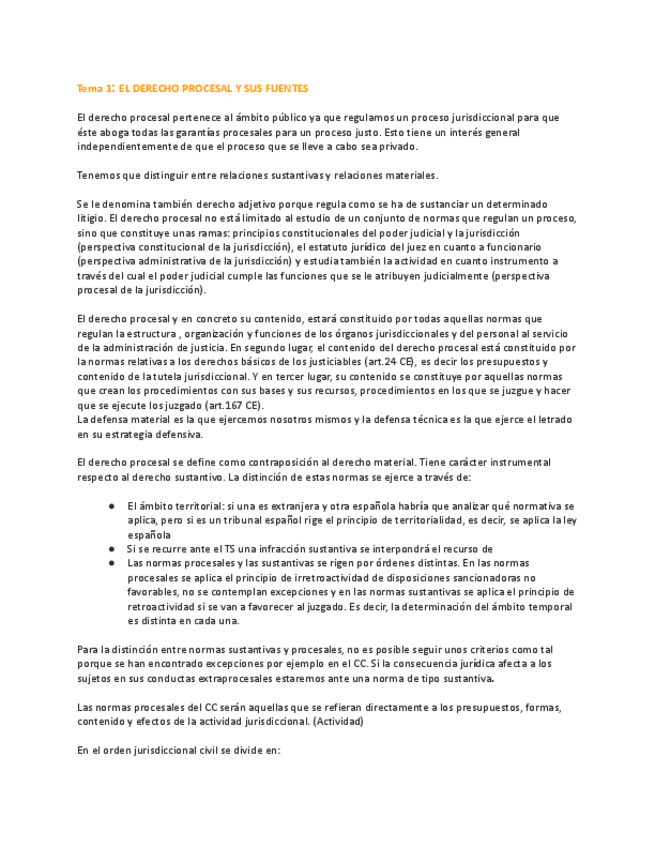 Tema 1: EL DERECHO PROCESAL Y SUS FUENTES

El derecho procesal pertenece al ámbito público ya que regulamos un proceso jurisdiccional para que éste aboga todas las garantías procesales para un proceso justo. Esto tiene un interés general independientemente de que el proceso que se lleve a cabo sea privado.

Tenemos que distinguir entre relaciones sustantivas y relaciones materiales.

Se le denomina también derecho adjetivo porque regula como se ha de sustanciar un determinado litigio. El derecho procesal no está limitado al estudio de un conjunto de normas que regulan un proceso, sino que constituye unas ramas: principios constitucionales del poder judicial y la jurisdicción (perspectiva constitucional de la jurisdicción), el estatuto jurídico del juez en cuanto a funcionario (perspectiva administrativa de la jurisdicción) y estudia también la actividad en cuanto instrumento a través del cual el poder judicial cumple las funciones que se le atribuyen judicialmente (perspectiva procesal de la jurisdicción).

El derecho procesal y en concreto su contenido, estará constituido por todas aquellas normas que regulan la estructura , organización y funciones de los órganos jurisdiccionales y del personal al servicio de la administración de justicia. En segundo lugar, el contenido del derecho procesal está constituido por la normas relativas a los derechos básicos de los justiciables (art.24 CE), es decir los presupuestos y contenido de la tutela jurisdiccional. Y en tercer lugar, su contenido se constituye por aquellas normas que crean los procedimientos con sus bases y sus recursos, procedimientos en los que se juzgue y hacer que se ejecute los juzgado (art.167 CE).
La defensa material es la que ejercemos nosotros mismos y la defensa técnica es la que ejerce el letrado en su estrategia defensiva.

El derecho procesal se define como contraposición al derecho material. Tiene carácter instrumental respecto al derecho sustantivo. La distinción de estas normas se ejerce a través de:

● El ámbito territorial: si una es extranjera y otra española habría que analizar qué normativa se aplica, pero si es un tribunal español rige el principio de territorialidad, es decir, se aplica la ley española
● Si se recurre ante el TS una infracción sustantiva se interpondrá el recurso de
● Las normas procesales y las sustantivas se rigen por órdenes distintas. En las normas procesales se aplica el principio de irretroactividad de disposiciones sancionadoras no favorables, no se contemplan excepciones y en las normas sustantivas se aplica el principio de retroactividad si se van a favorecer al juzgado. Es decir, la determinación del ámbito temporal es distinta en cada una.

Para la distinción entre normas sustantivas y procesales, no es posible seguir unos criterios como tal porque se han encontrado excepciones por ejemplo en el CC. Si la consecuencia jurídica afecta a los sujetos en sus conductas extraprocesales estaremos ante una norma de tipo sustantiva.

Las normas procesales del CC serán aquellas que se refieran directamente a los presupuestos, formas, contenido y efectos de la actividad jurisdiccional. (Actividad)

En el orden jurisdiccional civil se divide en: